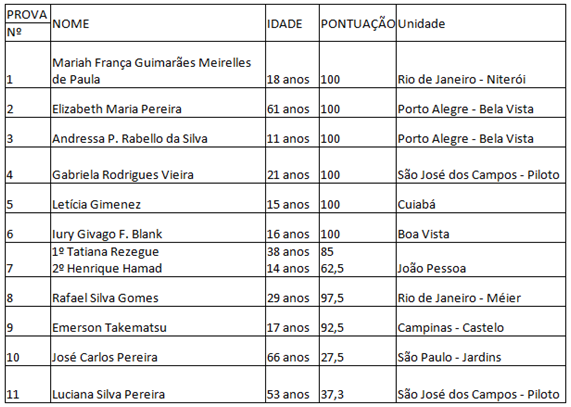 | PROVA Nº | NOME | IDADE | PONTUAÇÃO | Unidade |
|---|---|---|---|---|
| 1 | Mariah França Guimarães Meirelles de Paula | 18 anos | 100 | Rio de Janeiro - Niterói |
| 2 | Elizabeth Maria Pereira | 61 anos | 100 | Porto Alegre - Bela Vista |
| 3 | Andressa P. Rabello da Silva | 11 anos | 100 | Porto Alegre - Bela Vista |
| 4 | Gabriela Rodrigues Vieira | 21 anos | 100 | São José dos Campos - Piloto |
| 5 | Letícia Gimenez | 15 anos | 100 | Cuiabá |
| 6 | Iury Givago F. Blank | 16 anos | 100 | Boa Vista |
| 7 | 1º Tatiana Rezegue 2º Henrique Hamad | 38 anos 14 anos | 85 62,5 | João Pessoa |
| 8 | Rafael Silva Gomes | 29 anos | 97,5 | Rio de Janeiro - Méier |
| 9 | Emerson Takematsu | 17 anos | 92,5 | Campinas - Castelo |
| 10 | José Carlos Pereira | 66 anos | 27,5 | São Paulo - Jardins |
| 11 | Luciana Silva Pereira | 53 anos | 37,3 | São José dos Campos - Piloto |